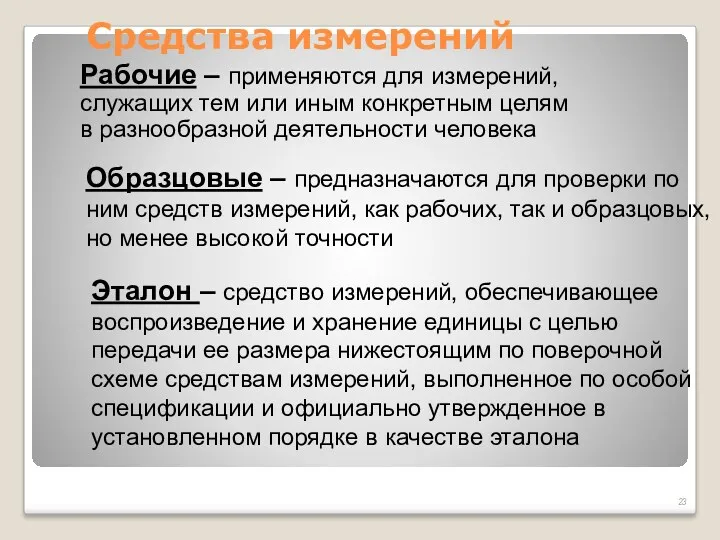 Средства измерений

Рабочие – применяются для измерений, служащих тем или иным конкретным целям в разнообразной деятельности человека

Образцовые – предназначаются для проверки по ним средств измерений, как рабочих, так и образцовых, но менее высокой точности

Эталон – средство измерений, обеспечивающее воспроизведение и хранение единицы с целью передачи ее размера нижестоящим по поверочной схеме средствам измерений, выполненное по особой спецификации и официально утвержденное в установленном порядке в качестве эталона

23